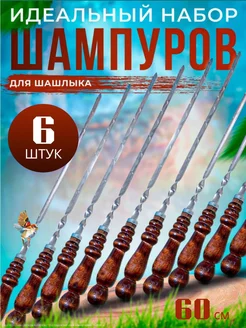 ИДЕАЛЬНЫЙ НАБОР
ШАМПУРОВ
ДЛЯ ШАШЛЫКА
6
ШТУК
60 СМ